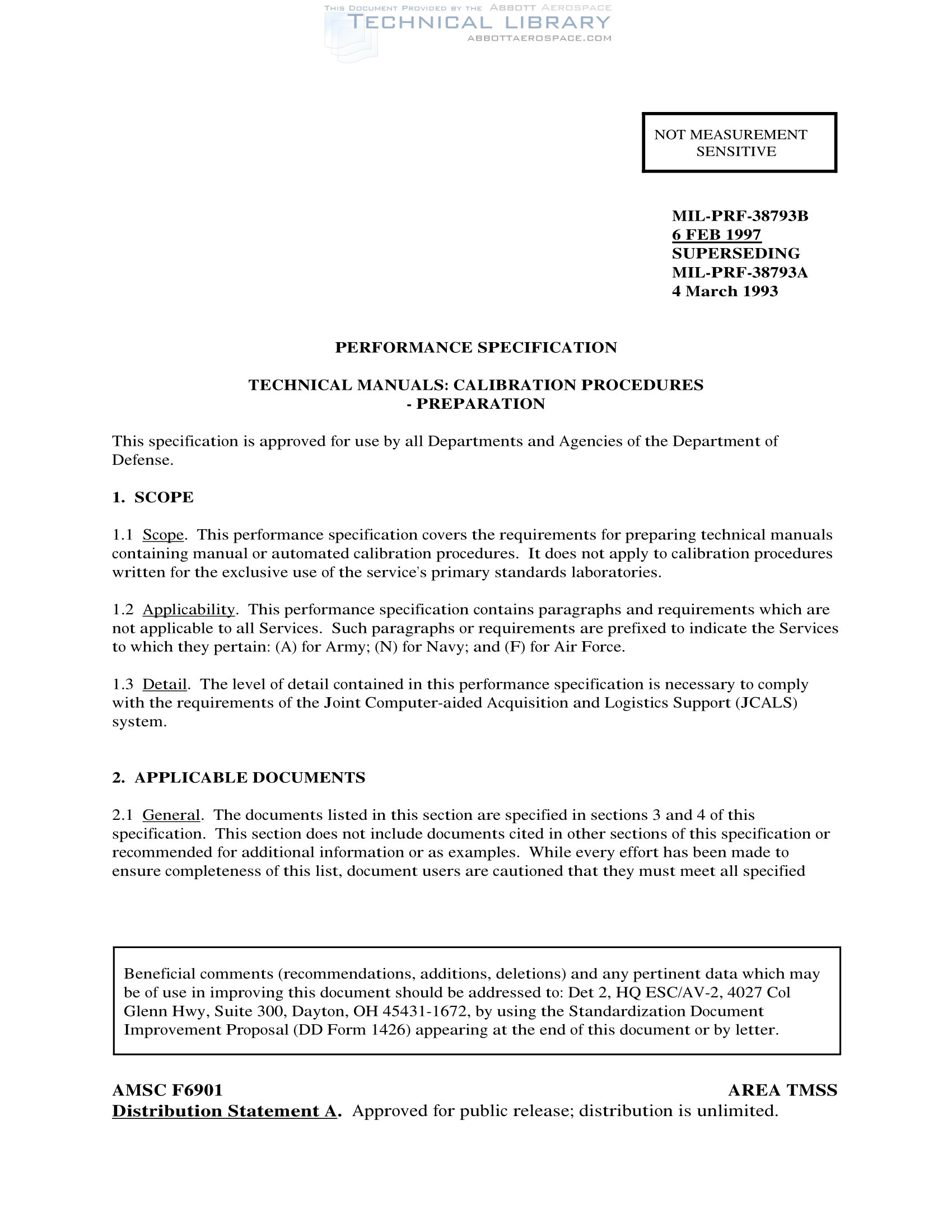 THIS DOCUMENT PROVIDED BY THE ABBOTT AEROSPACE
TECHNICAL LIBRARY
ABBOTTAEROSPACE.COM

NOT MEASUREMENT SENSITIVE

MIL-PRF-38793B
6 FEB 1997
SUPERSEDING
MIL-PRF-38793A
4 March 1993

PERFORMANCE SPECIFICATION

TECHNICAL MANUALS: CALIBRATION PROCEDURES - PREPARATION

This specification is approved for use by all Departments and Agencies of the Department of Defense.

1. SCOPE

1.1 Scope. This performance specification covers the requirements for preparing technical manuals containing manual or automated calibration procedures. It does not apply to calibration procedures written for the exclusive use of the service's primary standards laboratories.

1.2 Applicability. This performance specification contains paragraphs and requirements which are not applicable to all Services. Such paragraphs or requirements are prefixed to indicate the Services to which they pertain: (A) for Army; (N) for Navy; and (F) for Air Force.

1.3 Detail. The level of detail contained in this performance specification is necessary to comply with the requirements of the Joint Computer-aided Acquisition and Logistics Support (JCALS) system.

2. APPLICABLE DOCUMENTS

2.1 General. The documents listed in this section are specified in sections 3 and 4 of this specification. This section does not include documents cited in other sections of this specification or recommended for additional information or as examples. While every effort has been made to ensure completeness of this list, document users are cautioned that they must meet all specified

Beneficial comments (recommendations, additions, deletions) and any pertinent data which may be of use in improving this document should be addressed to: Det 2, HQ ESC/AV-2, 4027 Col Glenn Hwy, Suite 300, Dayton, OH 45431-1672, by using the Standardization Document Improvement Proposal (DD Form 1426) appearing at the end of this document or by letter.

AMSC F6901
AREA TMSS
Distribution Statement A. Approved for public release; distribution is unlimited.